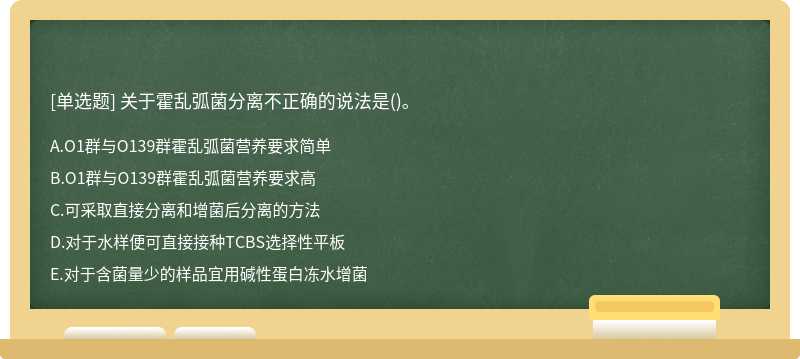 [单选题] 关于霍乱弧菌分离不正确的说法是()。

A.O1群与O139群霍乱弧菌营养要求简单

B.O1群与O139群霍乱弧菌营养要求高

C.可采取直接分离和增菌后分离的方法

D.对于水样便可直接接种TCBS选择性平板

E.对于含菌量少的样品宜用碱性蛋白冻水增菌